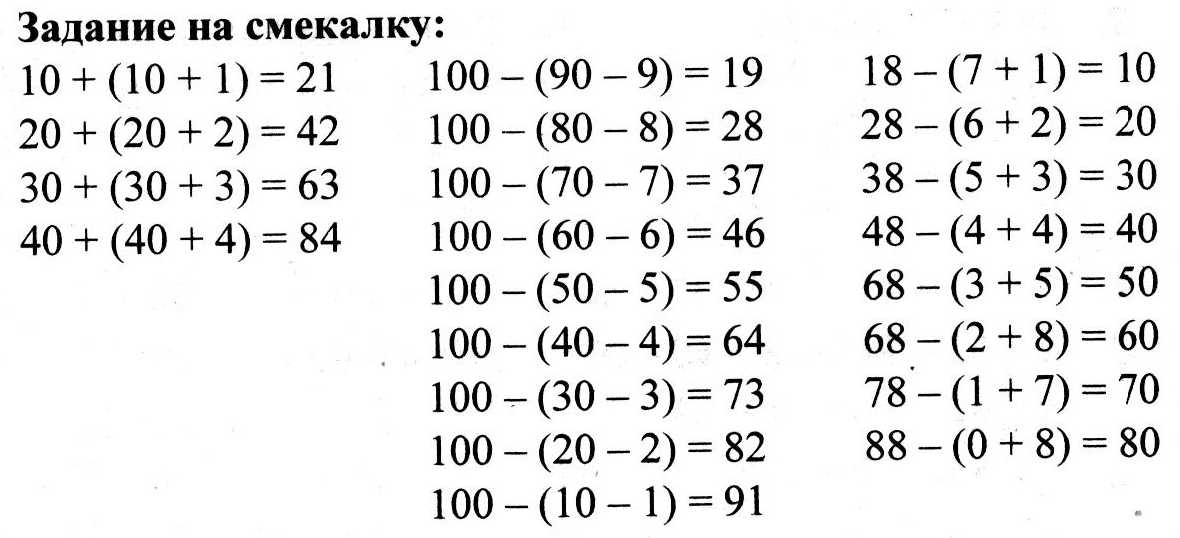 Задание на смекалку:

$10 + (10 + 1) = 21$
$20 + (20 + 2) = 42$
$30 + (30 + 3) = 63$
$40 + (40 + 4) = 84$

$100 - (90 - 9) = 19$
$100 - (80 - 8) = 28$
$100 - (70 - 7) = 37$
$100 - (60 - 6) = 46$
$100 - (50 - 5) = 55$
$100 - (40 - 4) = 64$
$100 - (30 - 3) = 73$
$100 - (20 - 2) = 82$
$100 - (10 - 1) = 91$

$18 - (7 + 1) = 10$
$28 - (6 + 2) = 20$
$38 - (5 + 3) = 30$
$48 - (4 + 4) = 40$
$68 - (3 + 5) = 50$
$68 - (2 + 8) = 60$
$78 - (1 + 7) = 70$
$88 - (0 + 8) = 80$